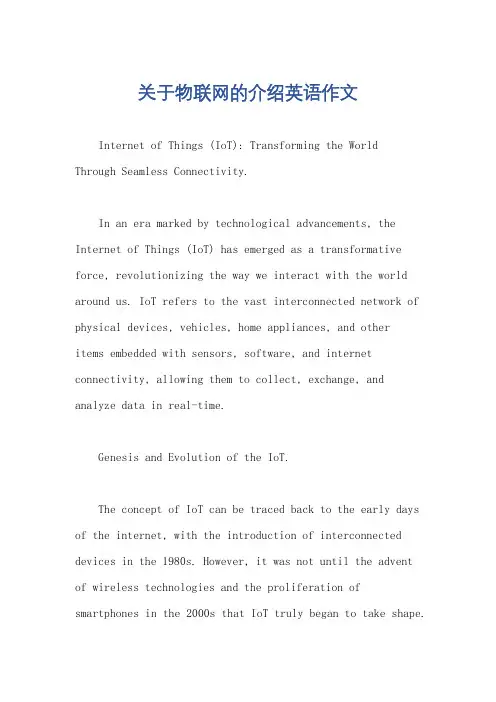 关于物联网的介绍英语作文

Internet of Things (IoT): Transforming the World Through Seamless Connectivity.

In an era marked by technological advancements, the Internet of Things (IoT) has emerged as a transformative force, revolutionizing the way we interact with the world around us. IoT refers to the vast interconnected network of physical devices, vehicles, home appliances, and other items embedded with sensors, software, and internet connectivity, allowing them to collect, exchange, and analyze data in real-time.

Genesis and Evolution of the IoT.

The concept of IoT can be traced back to the early days of the internet, with the introduction of interconnected devices in the 1980s. However, it was not until the advent of wireless technologies and the proliferation of smartphones in the 2000s that IoT truly began to take shape.